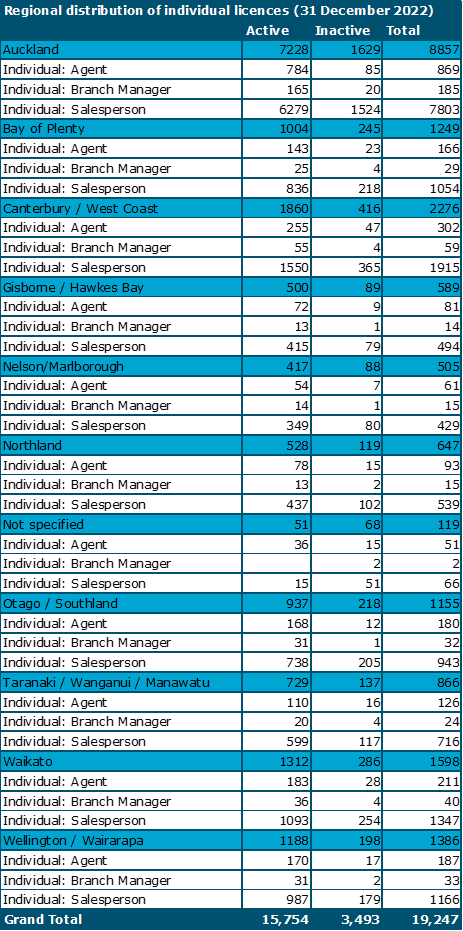 Regional distribution of individual licences (31 December 2022)

| | Active | Inactive | Total |
|---|---|---|---|
| Auckland | 7228 | 1629 | 8857 |
| Individual: Agent | 784 | 85 | 869 |
| Individual: Branch Manager | 165 | 20 | 185 |
| Individual: Salesperson | 6279 | 1524 | 7803 |
| Bay of Plenty | 1004 | 245 | 1249 |
| Individual: Agent | 143 | 23 | 166 |
| Individual: Branch Manager | 25 | 4 | 29 |
| Individual: Salesperson | 836 | 218 | 1054 |
| Canterbury / West Coast | 1860 | 416 | 2276 |
| Individual: Agent | 255 | 47 | 302 |
| Individual: Branch Manager | 55 | 4 | 59 |
| Individual: Salesperson | 1550 | 365 | 1915 |
| Gisborne / Hawkes Bay | 500 | 89 | 589 |
| Individual: Agent | 72 | 9 | 81 |
| Individual: Branch Manager | 13 | 1 | 14 |
| Individual: Salesperson | 415 | 79 | 494 |
| Nelson/Marlborough | 417 | 88 | 505 |
| Individual: Agent | 54 | 7 | 61 |
| Individual: Branch Manager | 14 | 1 | 15 |
| Individual: Salesperson | 349 | 80 | 429 |
| Northland | 528 | 119 | 647 |
| Individual: Agent | 78 | 15 | 93 |
| Individual: Branch Manager | 13 | 2 | 15 |
| Individual: Salesperson | 437 | 102 | 539 |
| Not specified | 51 | 68 | 119 |
| Individual: Agent | 36 | 15 | 51 |
| Individual: Branch Manager | | 2 | 2 |
| Individual: Salesperson | 15 | 51 | 66 |
| Otago / Southland | 937 | 218 | 1155 |
| Individual: Agent | 168 | 12 | 180 |
| Individual: Branch Manager | 31 | 1 | 32 |
| Individual: Salesperson | 738 | 205 | 943 |
| Taranaki / Wanganui / Manawatu | 729 | 137 | 866 |
| Individual: Agent | 110 | 16 | 126 |
| Individual: Branch Manager | 20 | 4 | 24 |
| Individual: Salesperson | 599 | 117 | 716 |
| Waikato | 1312 | 286 | 1598 |
| Individual: Agent | 183 | 28 | 211 |
| Individual: Branch Manager | 36 | 4 | 40 |
| Individual: Salesperson | 1093 | 254 | 1347 |
| Wellington / Wairarapa | 1188 | 198 | 1386 |
| Individual: Agent | 170 | 17 | 187 |
| Individual: Branch Manager | 31 | 2 | 33 |
| Individual: Salesperson | 987 | 179 | 1166 |
| Grand Total | 15,754 | 3,493 | 19,247 |